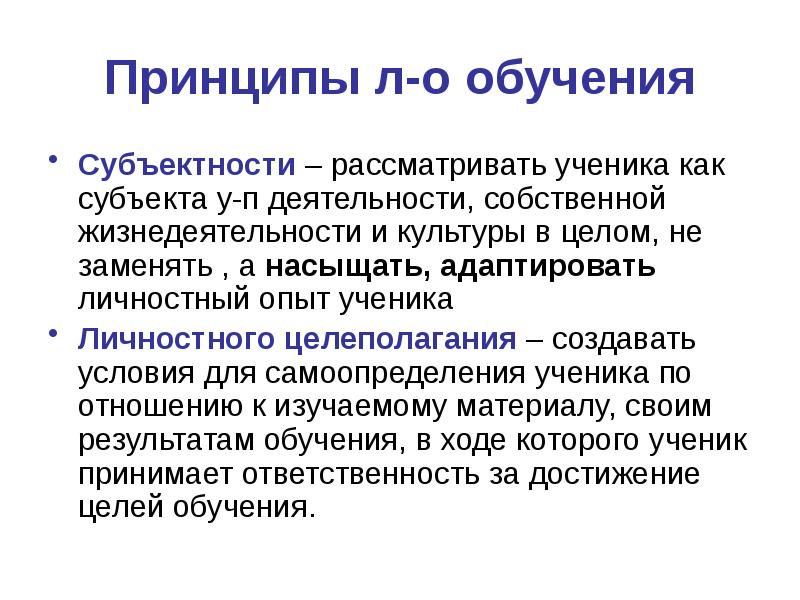 Принципы л-о обучения

• Субъектности – рассматривать ученика как субъекта у-п деятельности, собственной жизнедеятельности и культуры в целом, не заменять , а насыщать, адаптировать личностный опыт ученика

• Личностного целеполагания – создавать условия для самоопределения ученика по отношению к изучаемому материалу, своим результатам обучения, в ходе которого ученик принимает ответственность за достижение целей обучения.